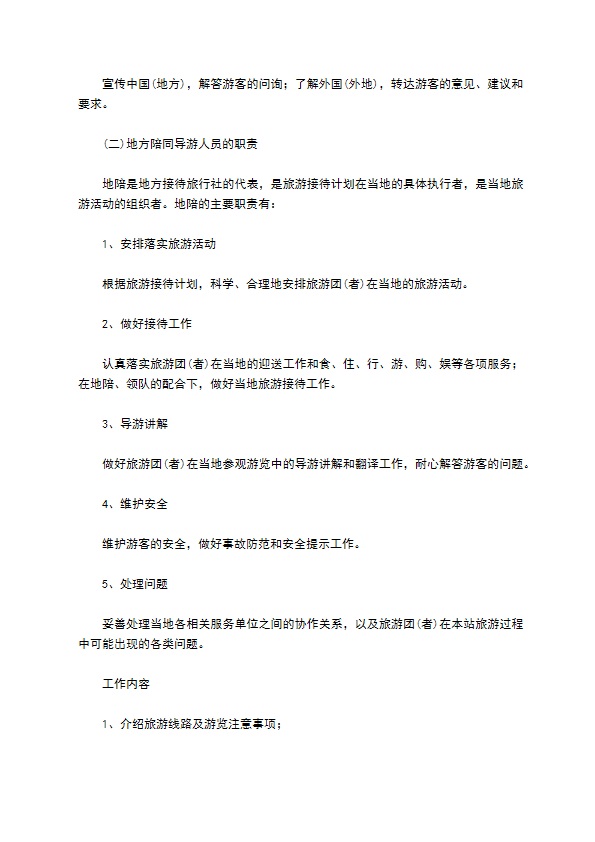 宣传中国(地方)，解答游客的问询；了解外国(外地)，转达游客的意见、建议和要求。

(二)地方陪同导游人员的职责

地陪是地方接待旅行社的代表，是旅游接待计划在当地的具体执行者，是当地旅游活动的组织者。地陪的主要职责有：

1、安排落实旅游活动

根据旅游接待计划，科学、合理地安排旅游团(者)在当地的旅游活动。

2、做好接待工作

认真落实旅游团(者)在当地的迎送工作和食、住、行、游、购、娱等各项服务；在地陪、领队的配合下，做好当地旅游接待工作。

3、导游讲解

做好旅游团(者)在当地参观游览中的导游讲解和翻译工作，耐心解答游客的问题。

4、维护安全

维护游客的安全，做好事故防范和安全提示工作。

5、处理问题

妥善处理当地各相关服务单位之间的协作关系，以及旅游团(者)在本站旅游过程中可能出现的各类问题。

工作内容

1、介绍旅游线路及游览注意事项；